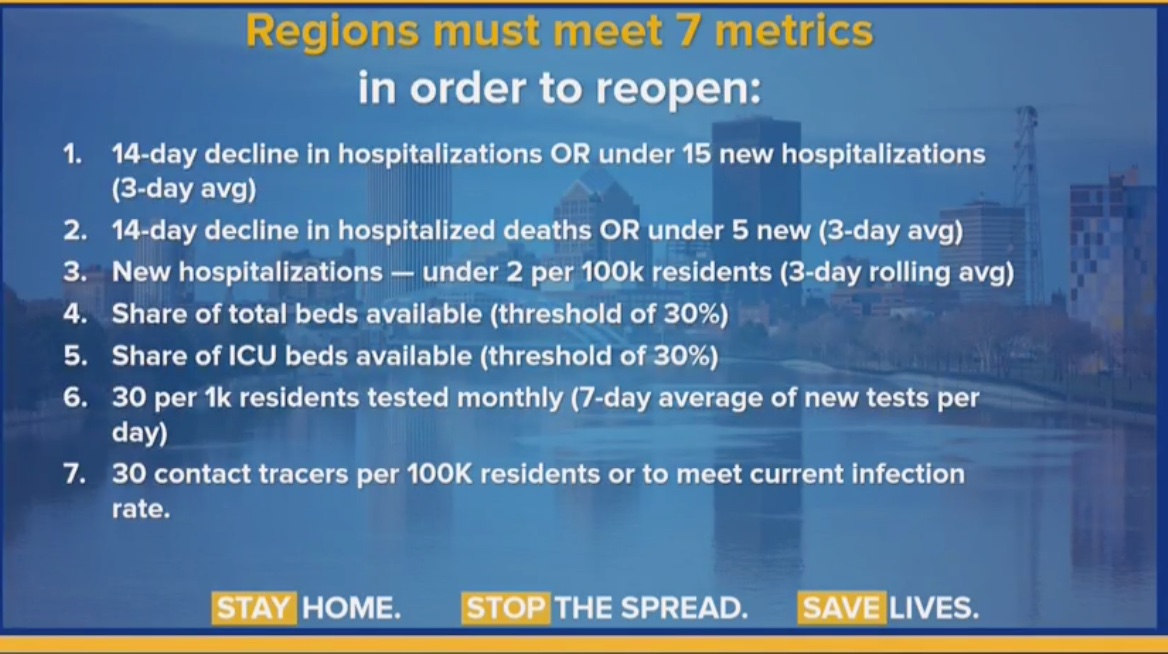 Regions must meet 7 metrics
in order to reopen:

1. 14-day decline in hospitalizations OR under 15 new hospitalizations (3-day avg)
2. 14-day decline in hospitalized deaths OR under 5 new (3-day avg)
3. New hospitalizations — under 2 per 100k residents (3-day rolling avg)
4. Share of total beds available (threshold of 30%)
5. Share of ICU beds available (threshold of 30%)
6. 30 per 1k residents tested monthly (7-day average of new tests per day)
7. 30 contact tracers per 100K residents or to meet current infection rate.

STAY HOME. STOP THE SPREAD. SAVE LIVES.